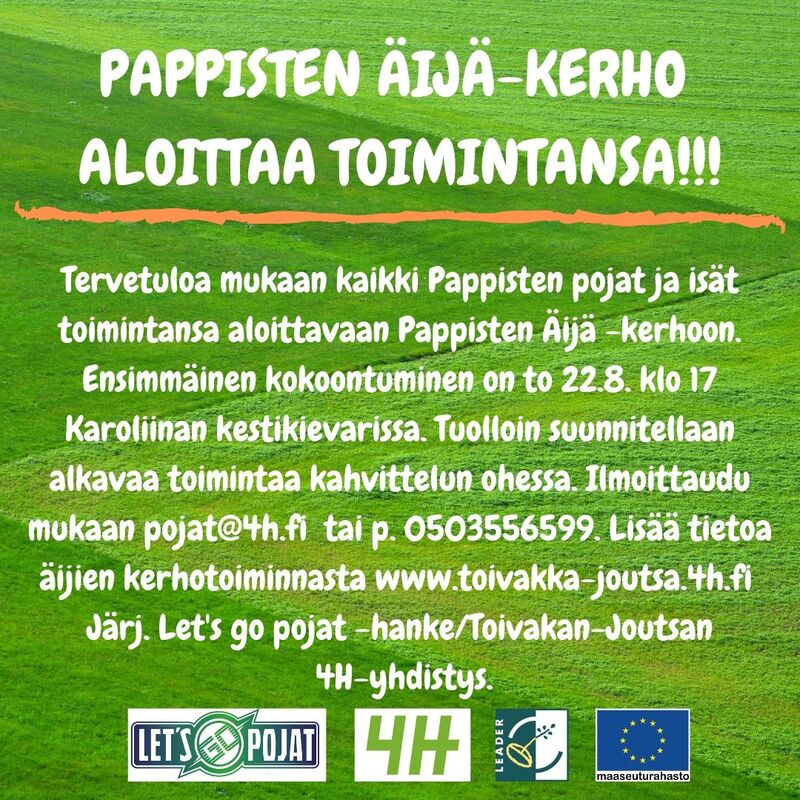 PAPPISTEN ÄIJÄ-KERHO ALOITTAA TOIMINTANSA!!!

Tervetuloa mukaan kaikki Pappisten pojat ja isät toimintansa aloittavaan Pappisten Äijä -kerhoon. Ensimmäinen kokoontuminen on to 22.8. klo 17 Karoliinan kestikievarissa. Tuolloin suunnitellaan alkavaa toimintaa kahvittelun ohessa. Ilmoittaudu mukaan pojat@4h.fi tai p. 0503556599. Lisää tietoa äijien kerhotoiminnasta www.toivakka-joutsa.4h.fi Järj. Let's go pojat -hanke/Toivakan-Joutsan 4H-yhdistys.

LET'S GO POJAT

4H

LEADER

maaseuturahasto